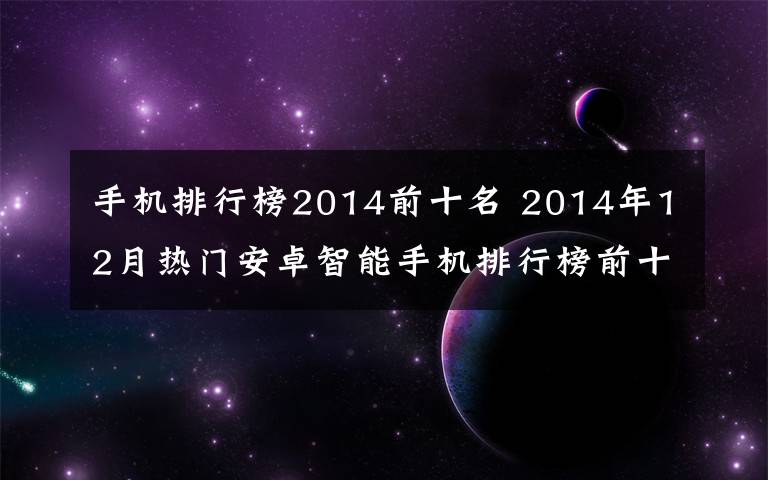 手机排行榜2014前十名 2014年12月热门安卓智能手机排行榜前十